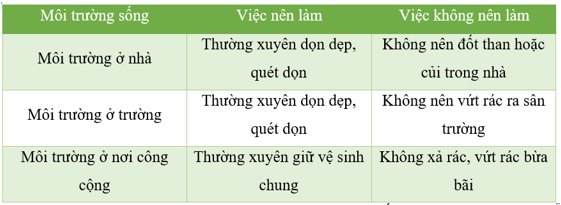 | Môi trường sống | Việc nên làm | Việc không nên làm |
|---|---|---|
| Môi trường ở nhà | Thường xuyên dọn dẹp, quét dọn | Không nên đốt than hoặc củi trong nhà |
| Môi trường ở trường | Thường xuyên dọn dẹp, quét dọn | Không nên vứt rác ra sân trường |
| Môi trường ở nơi công cộng | Thường xuyên giữ vệ sinh chung | Không xả rác, vứt rác bừa bãi |